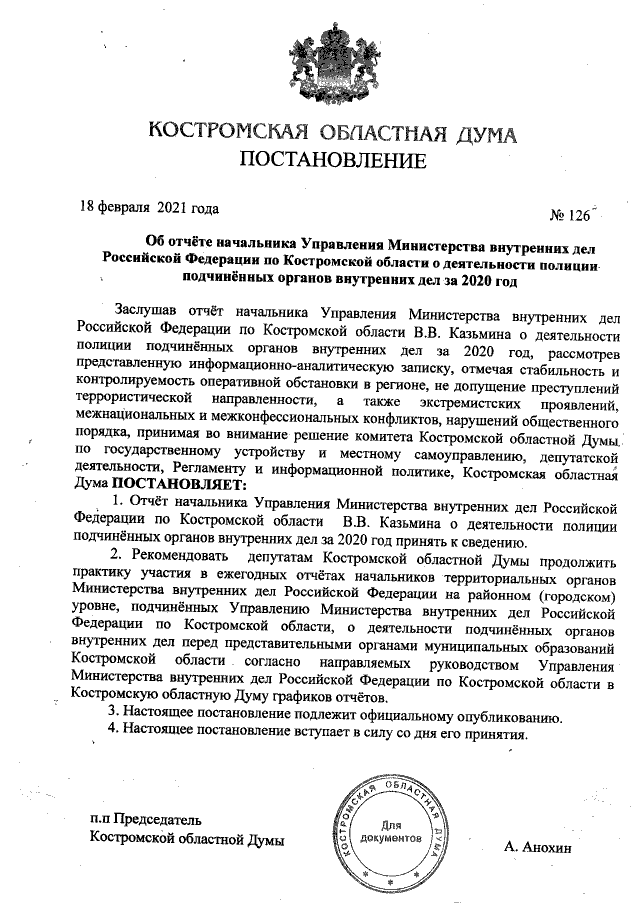 КОСТРОМСКАЯ ОБЛАСТНАЯ ДУМА
ПОСТАНОВЛЕНИЕ

18 февраля 2021 года

№ 126

Об отчёте начальника Управления Министерства внутренних дел Российской Федерации по Костромской области о деятельности полиции подчинённых органов внутренних дел за 2020 год

Заслушав отчёт начальника Управления Министерства внутренних дел Российской Федерации по Костромской области В.В. Казьмина о деятельности полиции подчинённых органов внутренних дел за 2020 год, рассмотрев представленную информационно-аналитическую записку, отмечая стабильность и контролируемость оперативной обстановки в регионе, не допущение преступлений террористической направленности, а также экстремистских проявлений, межнациональных и межконфессиональных конфликтов, нарушений общественного порядка, принимая во внимание решение комитета Костромской областной Думы по государственному устройству и местному самоуправлению, депутатской деятельности, Регламенту и информационной политике, Костромская областная Дума ПОСТАНОВЛЯЕТ:

1. Отчёт начальника Управления Министерства внутренних дел Российской Федерации по Костромской области В.В. Казьмина о деятельности полиции подчинённых органов внутренних дел за 2020 год принять к сведению.

2. Рекомендовать депутатам Костромской областной Думы продолжить практику участия в ежегодных отчётах начальников территориальных органов Министерства внутренних дел Российской Федерации на районном (городском) уровне, подчинённых Управлению Министерства внутренних дел Российской Федерации по Костромской области, о деятельности подчинённых органов внутренних дел перед представительными органами муниципальных образований Костромской области согласно направляемых руководством Управления Министерства внутренних дел Российской Федерации по Костромской области в Костромскую областную Думу графиков отчётов.

3. Настоящее постановление подлежит официальному опубликованию.

4. Настоящее постановление вступает в силу со дня его принятия.

п.п Председатель
Костромской областной Думы

КОСТРОМСКАЯ ОБЛАСТНАЯ ДУМА
Для документов

А. Анохин